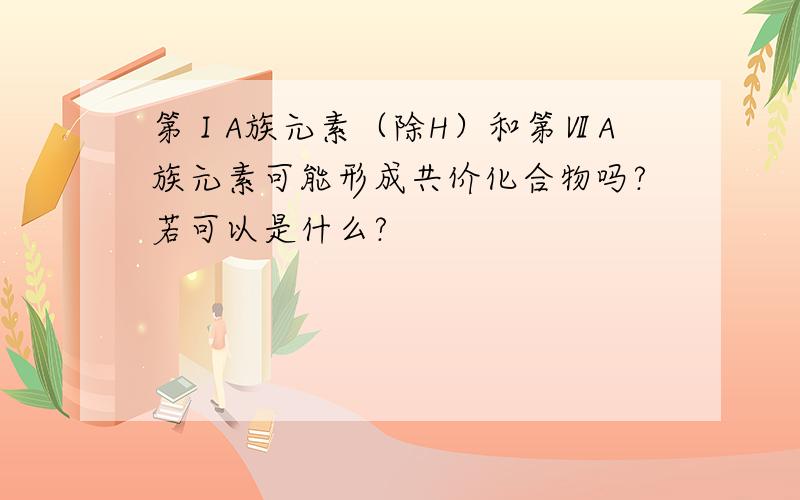 第ⅠA族元素（除H）和第ⅦA族元素可能形成共价化合物吗?若可以是什么?